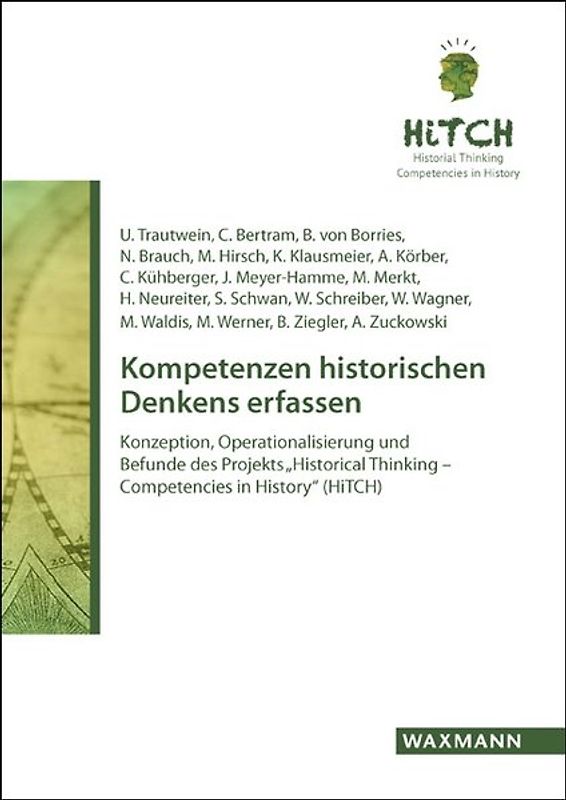 HiTCH
Historial Thinking
Competencies in History

U. Trautwein, C. Bertram, B. von Borries, N. Brauch, M. Hirsch, K. Klausmeier, A. Körber, C. Kühberger, J. Meyer-Hamme, M. Merkt, H. Neureiter, S. Schwan, W. Schreiber, W. Wagner, M. Waldis, M. Werner, B. Ziegler, A. Zuckowski

Kompetenzen historischen Denkens erfassen

Konzeption, Operationalisierung und Befunde des Projekts „Historical Thinking – Competencies in History“ (HiTCH)

WAXMANN